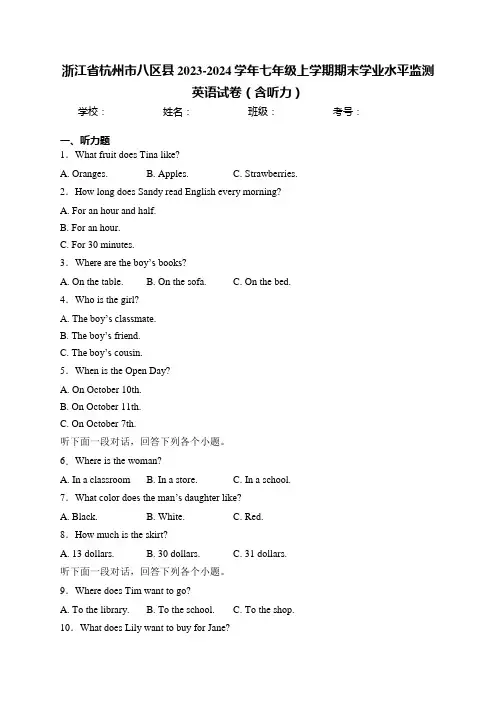 浙江省杭州市八区县 2023-2024 学年七年级上学期期末学业水平监测英语试卷（含听力）

学校：　　　　姓名：　　　　班级：　　　　考号：

一、听力题

1．What fruit does Tina like?

A. Oranges.　　B. Apples.　　C. Strawberries.

2．How long does Sandy read English every morning?

A. For an hour and half.

B. For an hour.

C. For 30 minutes.

3．Where are the boy's books?

A. On the table.　　B. On the sofa.　　C. On the bed.

4．Who is the girl?

A. The boy's classmate.

B. The boy's friend.

C. The boy's cousin.

5．When is the Open Day?

A. On October 10th.

B. On October 11th.

C. On October 7th.

听下面一段对话，回答下列各个小题。

6．Where is the woman?

A. In a classroom　　B. In a store.　　C. In a school.

7．What color does the man's daughter like?

A. Black.　　B. White.　　C. Red.

8．How much is the skirt?

A. 13 dollars.　　B. 30 dollars.　　C. 31 dollars.

听下面一段对话，回答下列各个小题。

9．Where does Tim want to go?

A. To the library.　　B. To the school.　　C. To the shop.

10．What does Lily want to buy for Jane?